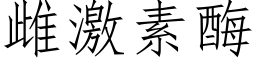 雌激素酶